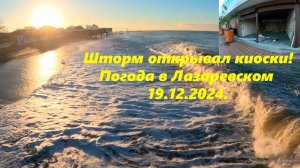 Шторм открывал киоски!
Погода в Лазаревском
19.12.2024.